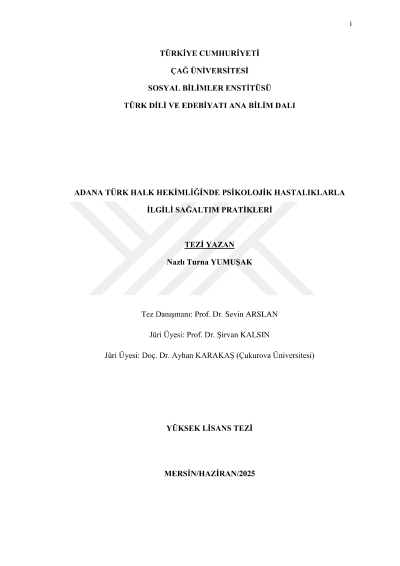 i

TÜRKİYE CUMHURİYETİ

ÇAĞ ÜNİVERSİTESİ

SOSYAL BİLİMLER ENSTİTÜSÜ

TÜRK DİLİ VE EDEBİYATI ANA BİLİM DALI

ADANA TÜRK HALK HEKİMLİĞİNDE PSİKOLOJİK HASTALIKLARLA İLGİLİ SAĞALTIM PRATİKLERİ

TEZİ YAZAN

Nazlı Turna YUMUŞAK

Tez Danışmanı: Prof. Dr. Sevin ARSLAN

Jüri Üyesi: Prof. Dr. Şirvan KALSIN

Jüri Üyesi: Doç. Dr. Ayhan KARAKAŞ (Çukurova Üniversitesi)

YÜKSEK LİSANS TEZİ

MERSİN/HAZİRAN/2025